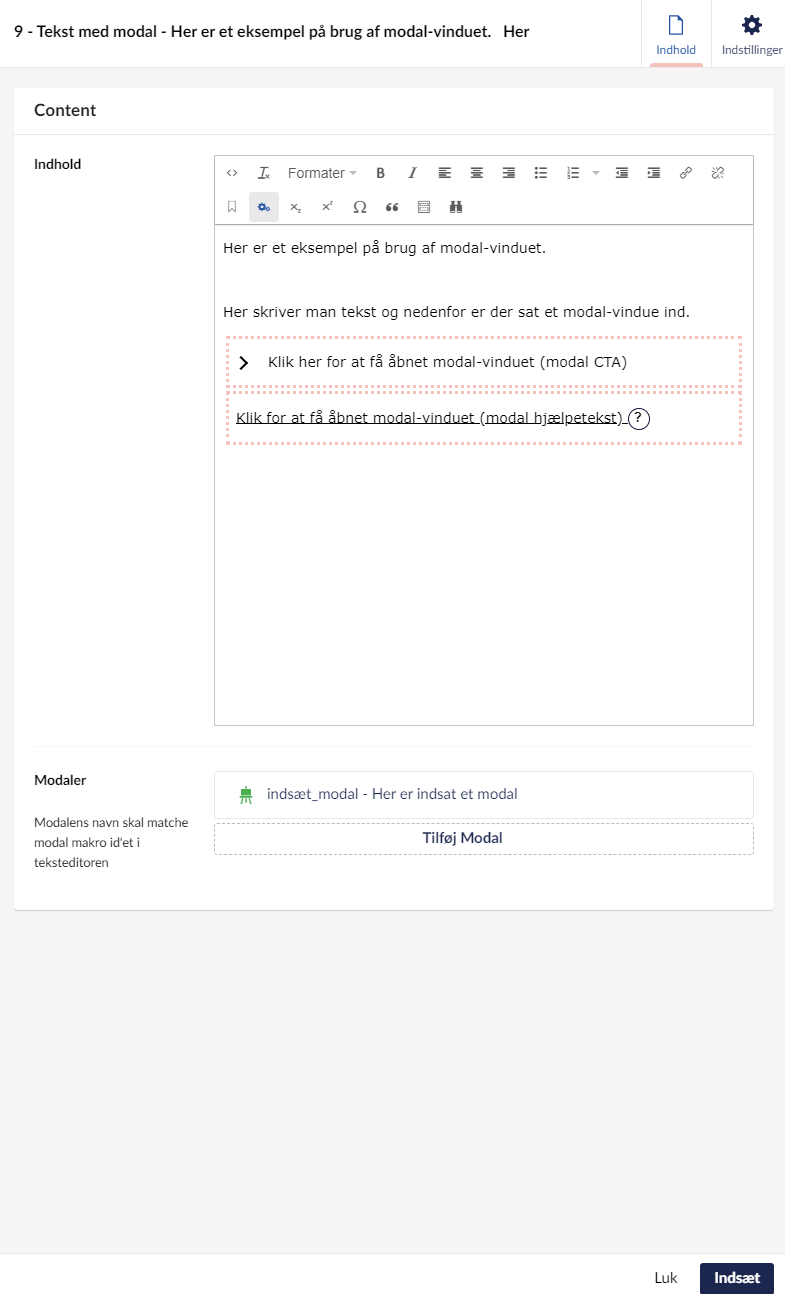 9 - Tekst med modal - Her er et eksempel på brug af modal-vinduet. Her

Indhold

Indstillinger

Content

Indhold

Formater

Her er et eksempel på brug af modal-vinduet.

Her skriver man tekst og nedenfor er der sat et modal-vindue ind.

Klik her for at få åbnet modal-vinduet (modal CTA)

Klik for at få åbnet modal-vinduet (modal hjælpetekst) ?

Modaler

Modalens navn skal matche modal makro id'et i teksteditoren

indsæt_modal - Her er indsat et modal

Tilføj Modal

Luk

Indsæt